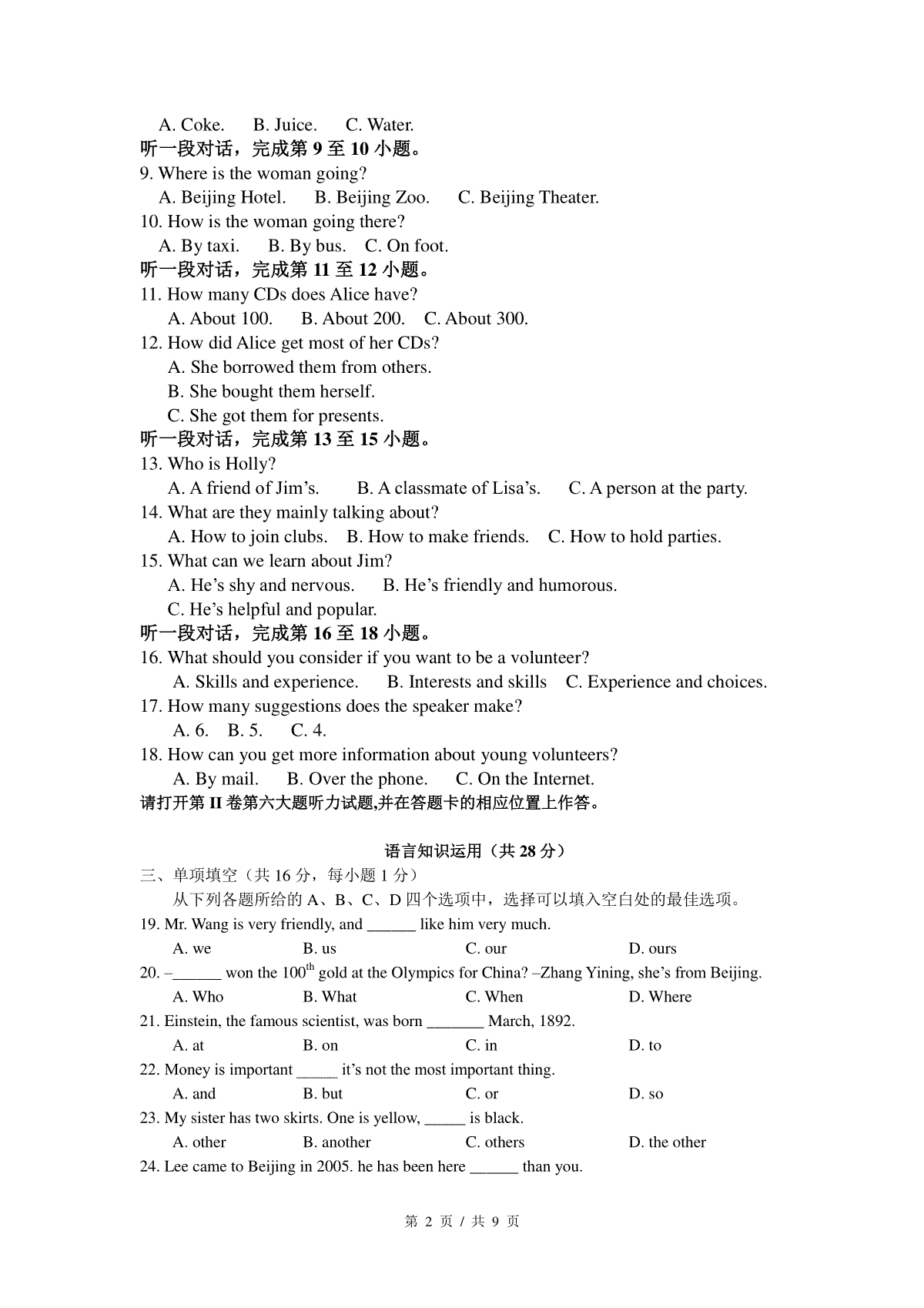 A. Coke.　B. Juice.　C. Water.
听一段对话，完成第 9 至 10 小题。
9. Where is the woman going?
A. Beijing Hotel.　B. Beijing Zoo.　C. Beijing Theater.
10. How is the woman going there?
A. By taxi.　B. By bus.　C. On foot.
听一段对话，完成第 11 至 12 小题。
11. How many CDs does Alice have?
A. About 100.　B. About 200.　C. About 300.
12. How did Alice get most of her CDs?
A. She borrowed them from others.
B. She bought them herself.
C. She got them for presents.
听一段对话，完成第 13 至 15 小题。
13. Who is Holly?
A. A friend of Jim's.　B. A classmate of Lisa's.　C. A person at the party.
14. What are they mainly talking about?
A. How to join clubs.　B. How to make friends.　C. How to hold parties.
15. What can we learn about Jim?
A. He's shy and nervous.　B. He's friendly and humorous.
C. He's helpful and popular.
听一段对话，完成第 16 至 18 小题。
16. What should you consider if you want to be a volunteer?
A. Skills and experience.　B. Interests and skills　C. Experience and choices.
17. How many suggestions does the speaker make?
A. 6.　B. 5.　C. 4.
18. How can you get more information about young volunteers?
A. By mail.　B. Over the phone.　C. On the Internet.
请打开第 II 卷第六大题听力试题,并在答题卡的相应位置上作答。

语言知识运用（共 28 分）
三、单项填空（共 16 分，每小题 1 分）
从下列各题所给的 A、B、C、D 四个选项中，选择可以填入空白处的最佳选项。
19. Mr. Wang is very friendly, and ______ like him very much.
A. we　B. us　C. our　D. ours
20. –______ won the $100^{th}$ gold at the Olympics for China? –Zhang Yining, she's from Beijing.
A. Who　B. What　C. When　D. Where
21. Einstein, the famous scientist, was born _______ March, 1892.
A. at　B. on　C. in　D. to
22. Money is important _____ it's not the most important thing.
A. and　B. but　C. or　D. so
23. My sister has two skirts. One is yellow, _____ is black.
A. other　B. another　C. others　D. the other
24. Lee came to Beijing in 2005. he has been here ______ than you.

第 2 页 / 共 9 页